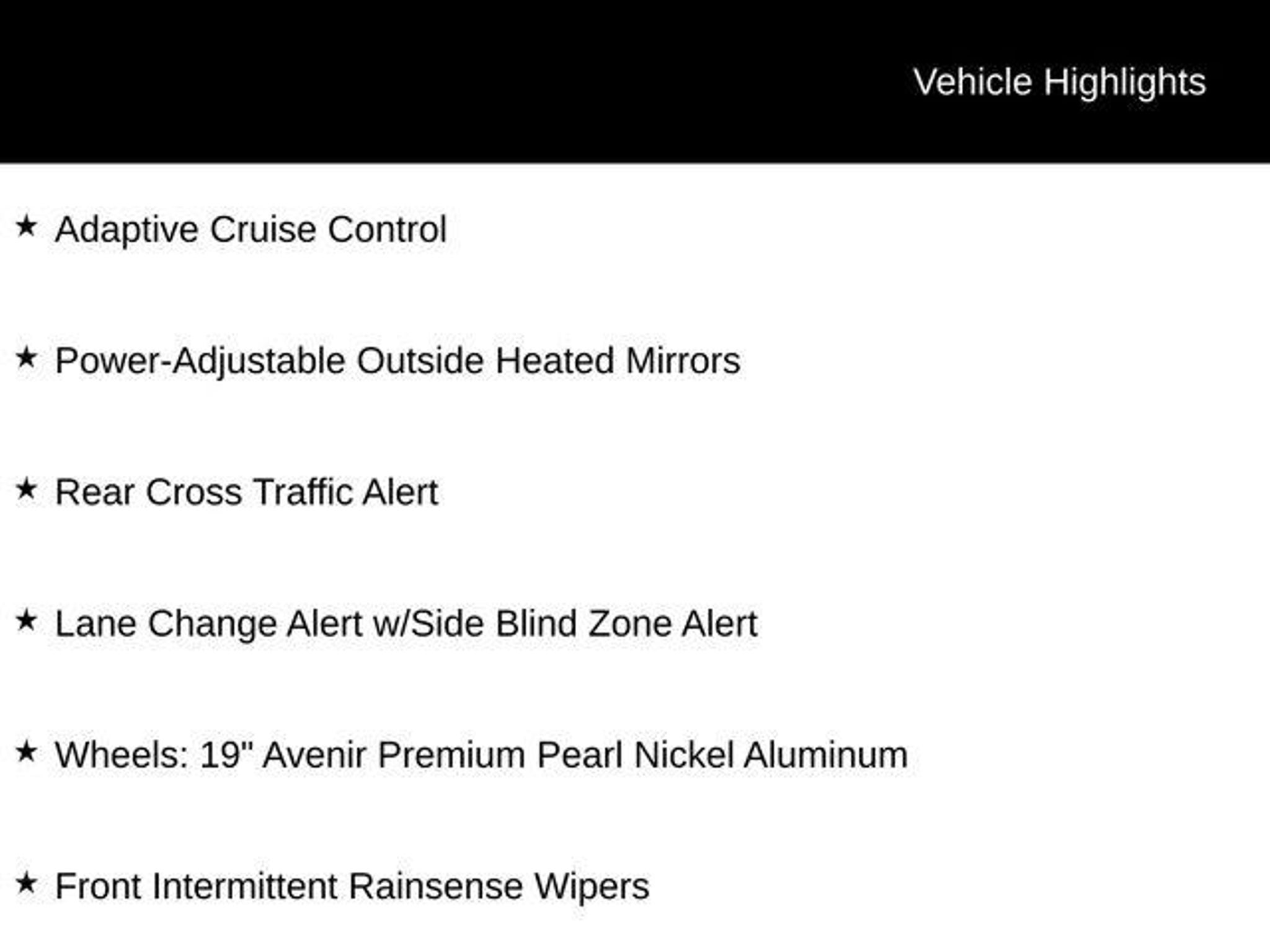 Vehicle Highlights

★ Adaptive Cruise Control

★ Power-Adjustable Outside Heated Mirrors

★ Rear Cross Traffic Alert

★ Lane Change Alert w/Side Blind Zone Alert

★ Wheels: 19" Avenir Premium Pearl Nickel Aluminum

★ Front Intermittent Rainsense Wipers